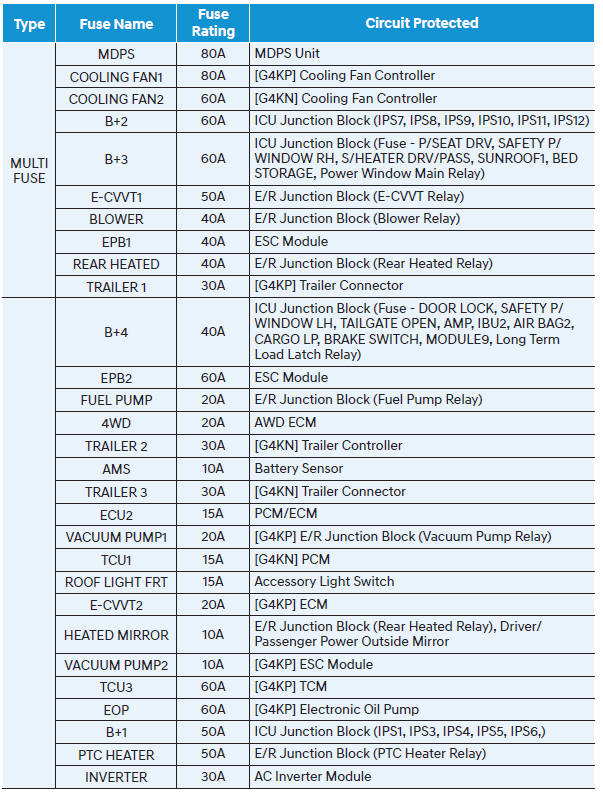 | Type | Fuse Name | Fuse Rating | Circuit Protected |
|---|---|---|---|
| MULTI FUSE | MDPS | 80A | MDPS Unit |
| | COOLING FAN1 | 80A | [G4KP] Cooling Fan Controller |
| | COOLING FAN2 | 60A | [G4KN] Cooling Fan Controller |
| | B+2 | 60A | ICU Junction Block (IPS7, IPS8, IPS9, IPS10, IPS11, IPS12) |
| | B+3 | 60A | ICU Junction Block (Fuse - P/SEAT DRV, SAFETY P/ WINDOW RH, S/HEATER DRV/PASS, SUNROOF1, BED STORAGE, Power Window Main Relay) |
| | E-CVVT1 | 50A | E/R Junction Block (E-CVVT Relay) |
| | BLOWER | 40A | E/R Junction Block (Blower Relay) |
| | EPB1 | 40A | ESC Module |
| | REAR HEATED | 40A | E/R Junction Block (Rear Heated Relay) |
| | TRAILER 1 | 30A | [G4KP] Trailer Connector |
| | B+4 | 40A | ICU Junction Block (Fuse - DOOR LOCK, SAFETY P/ WINDOW LH, TAILGATE OPEN, AMP, IBU2, AIR BAG2, CARGO LP, BRAKE SWITCH, MODULE9, Long Term Load Latch Relay) |
| | EPB2 | 60A | ESC Module |
| | FUEL PUMP | 20A | E/R Junction Block (Fuel Pump Relay) |
| | 4WD | 20A | AWD ECM |
| | TRAILER 2 | 30A | [G4KN] Trailer Controller |
| | AMS | 10A | Battery Sensor |
| | TRAILER 3 | 30A | [G4KN] Trailer Connector |
| | ECU2 | 15A | PCM/ECM |
| | VACUUM PUMP1 | 20A | [G4KP] E/R Junction Block (Vacuum Pump Relay) |
| | TCU1 | 15A | [G4KN] PCM |
| | ROOF LIGHT FRT | 15A | Accessory Light Switch |
| | E-CVVT2 | 20A | [G4KP] ECM |
| | HEATED MIRROR | 10A | E/R Junction Block (Rear Heated Relay), Driver/ Passenger Power Outside Mirror |
| | VACUUM PUMP2 | 10A | [G4KP] ESC Module |
| | TCU3 | 60A | [G4KP] TCM |
| | EOP | 60A | [G4KP] Electronic Oil Pump |
| | B+1 | 50A | ICU Junction Block (IPS1, IPS3, IPS4, IPS5, IPS6,) |
| | PTC HEATER | 50A | E/R Junction Block (PTC Heater Relay) |
| | INVERTER | 30A | AC Inverter Module |